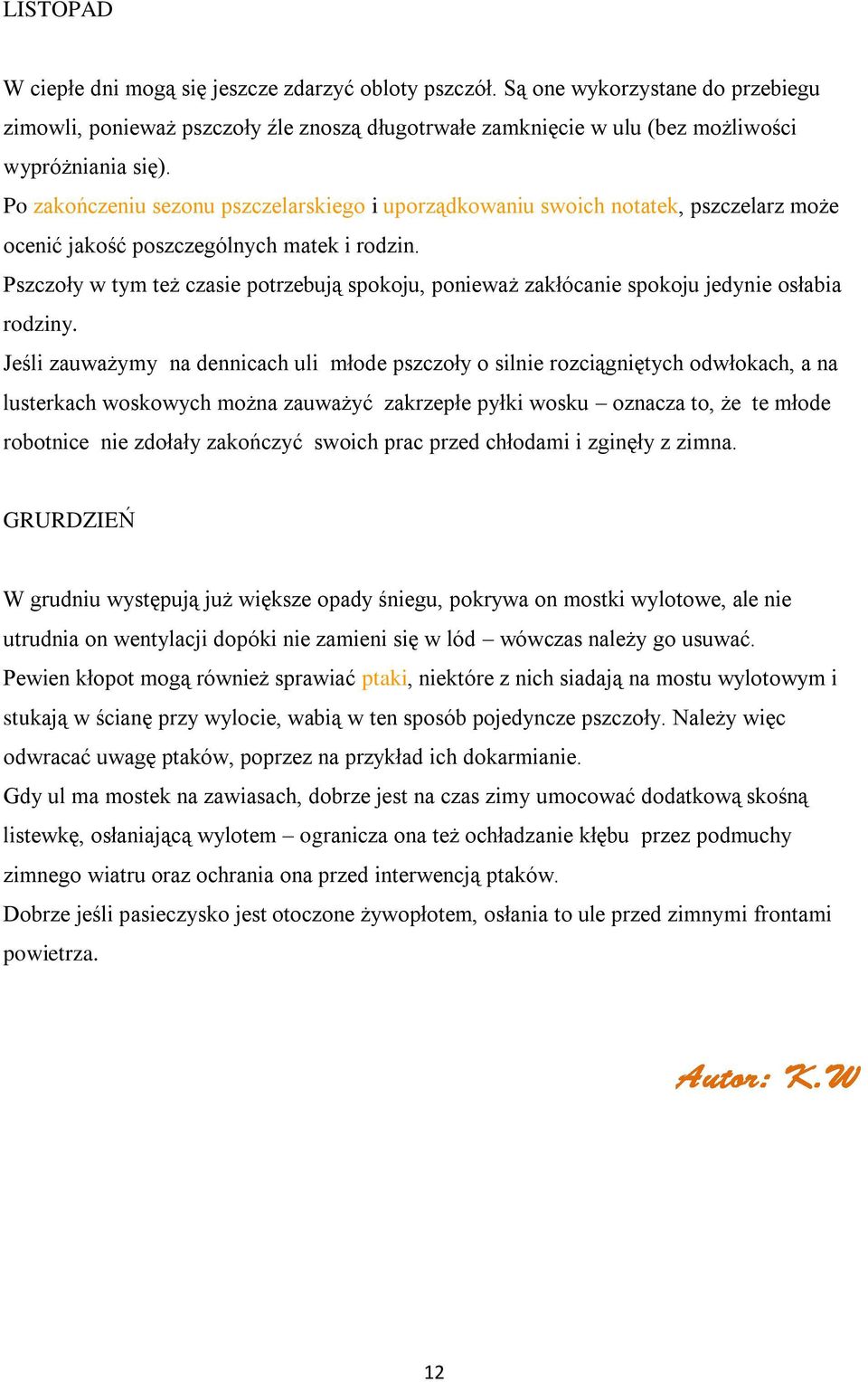 LISTOPAD

W ciepłe dni mogą się jeszcze zdarzyć obloty pszczół. Są one wykorzystane do przebiegu zimowli, ponieważ pszczoły źle znoszą długotrwałe zamknięcie w ulu (bez możliwości wypróżniania się).
Po zakończeniu sezonu pszczelarskiego i uporządkowaniu swoich notatek, pszczelarz może ocenić jakość poszczególnych matek i rodzin.
Pszczoły w tym też czasie potrzebują spokoju, ponieważ zakłócanie spokoju jedynie osłabia rodziny.
Jeśli zauważymy na dennicach uli młode pszczoły o silnie rozciągniętych odwłokach, a na lusterkach woskowych można zauważyć zakrzepłe pyłki wosku – oznacza to, że te młode robotnice nie zdołały zakończyć swoich prac przed chłodami i zginęły z zimna.

GRURDZIEŃ

W grudniu występują już większe opady śniegu, pokrywa on mostki wylotowe, ale nie utrudnia on wentylacji dopóki nie zamieni się w lód – wówczas należy go usuwać.
Pewien kłopot mogą również sprawiać ptaki, niektóre z nich siadają na mostu wylotowym i stukają w ścianę przy wylocie, wabią w ten sposób pojedyncze pszczoły. Należy więc odwracać uwagę ptaków, poprzez na przykład ich dokarmianie.
Gdy ul ma mostek na zawiasach, dobrze jest na czas zimy umocować dodatkową skośną listewkę, osłaniającą wylotem – ogranicza ona też ochładzanie kłębu przez podmuchy zimnego wiatru oraz ochrania ona przed interwencją ptaków.
Dobrze jeśli pasieczysko jest otoczone żywopłotem, osłania to ule przed zimnymi frontami powietrza.

Autor: K.W

12